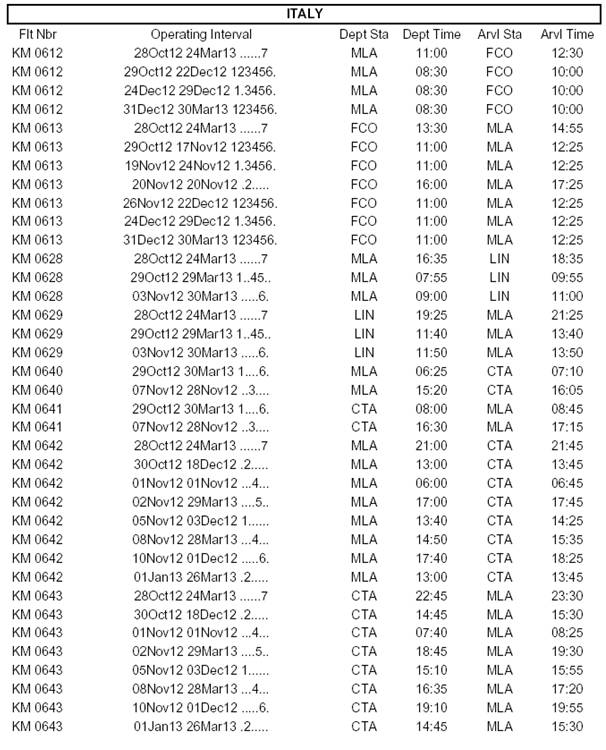 ITALY

| Flt Nbr | Operating Interval | Dept Sta | Dept Time | Arvl Sta | Arvl Time |
|---|---|---|---|---|---|
| KM 0612 | 28Oct12 24Mar13 ......7 | MLA | 11:00 | FCO | 12:30 |
| KM 0612 | 29Oct12 22Dec12 123456. | MLA | 08:30 | FCO | 10:00 |
| KM 0612 | 24Dec12 29Dec12 1.3456. | MLA | 08:30 | FCO | 10:00 |
| KM 0612 | 31Dec12 30Mar13 123456. | MLA | 08:30 | FCO | 10:00 |
| KM 0613 | 28Oct12 24Mar13 ......7 | FCO | 13:30 | MLA | 14:55 |
| KM 0613 | 29Oct12 17Nov12 123456. | FCO | 11:00 | MLA | 12:25 |
| KM 0613 | 19Nov12 24Nov12 1.3456. | FCO | 11:00 | MLA | 12:25 |
| KM 0613 | 20Nov12 20Nov12 .2..... | FCO | 16:00 | MLA | 17:25 |
| KM 0613 | 26Nov12 22Dec12 123456. | FCO | 11:00 | MLA | 12:25 |
| KM 0613 | 24Dec12 29Dec12 1.3456. | FCO | 11:00 | MLA | 12:25 |
| KM 0613 | 31Dec12 30Mar13 123456. | FCO | 11:00 | MLA | 12:25 |
| KM 0628 | 28Oct12 24Mar13 ......7 | MLA | 16:35 | LIN | 18:35 |
| KM 0628 | 29Oct12 29Mar13 1..45.. | MLA | 07:55 | LIN | 09:55 |
| KM 0628 | 03Nov12 30Mar13 .....6. | MLA | 09:00 | LIN | 11:00 |
| KM 0629 | 28Oct12 24Mar13 ......7 | LIN | 19:25 | MLA | 21:25 |
| KM 0629 | 29Oct12 29Mar13 1..45.. | LIN | 11:40 | MLA | 13:40 |
| KM 0629 | 03Nov12 30Mar13 .....6. | LIN | 11:50 | MLA | 13:50 |
| KM 0640 | 29Oct12 30Mar13 1....6. | MLA | 06:25 | CTA | 07:10 |
| KM 0640 | 07Nov12 28Nov12 ..3.... | MLA | 15:20 | CTA | 16:05 |
| KM 0641 | 29Oct12 30Mar13 1....6. | CTA | 08:00 | MLA | 08:45 |
| KM 0641 | 07Nov12 28Nov12 ..3.... | CTA | 16:30 | MLA | 17:15 |
| KM 0642 | 28Oct12 24Mar13 ......7 | MLA | 21:00 | CTA | 21:45 |
| KM 0642 | 30Oct12 18Dec12 .2..... | MLA | 13:00 | CTA | 13:45 |
| KM 0642 | 01Nov12 01Nov12 ...4... | MLA | 06:00 | CTA | 06:45 |
| KM 0642 | 02Nov12 29Mar13 ....5.. | MLA | 17:00 | CTA | 17:45 |
| KM 0642 | 05Nov12 03Dec12 1...... | MLA | 13:40 | CTA | 14:25 |
| KM 0642 | 08Nov12 28Mar13 ...4... | MLA | 14:50 | CTA | 15:35 |
| KM 0642 | 10Nov12 01Dec12 .....6. | MLA | 17:40 | CTA | 18:25 |
| KM 0642 | 01Jan13 26Mar13 .2..... | MLA | 13:00 | CTA | 13:45 |
| KM 0643 | 28Oct12 24Mar13 ......7 | CTA | 22:45 | MLA | 23:30 |
| KM 0643 | 30Oct12 18Dec12 .2..... | CTA | 14:45 | MLA | 15:30 |
| KM 0643 | 01Nov12 01Nov12 ...4... | CTA | 07:40 | MLA | 08:25 |
| KM 0643 | 02Nov12 29Mar13 ....5.. | CTA | 18:45 | MLA | 19:30 |
| KM 0643 | 05Nov12 03Dec12 1...... | CTA | 15:10 | MLA | 15:55 |
| KM 0643 | 08Nov12 28Mar13 ...4... | CTA | 16:35 | MLA | 17:20 |
| KM 0643 | 10Nov12 01Dec12 .....6. | CTA | 19:10 | MLA | 19:55 |
| KM 0643 | 01Jan13 26Mar13 .2..... | CTA | 14:45 | MLA | 15:30 |